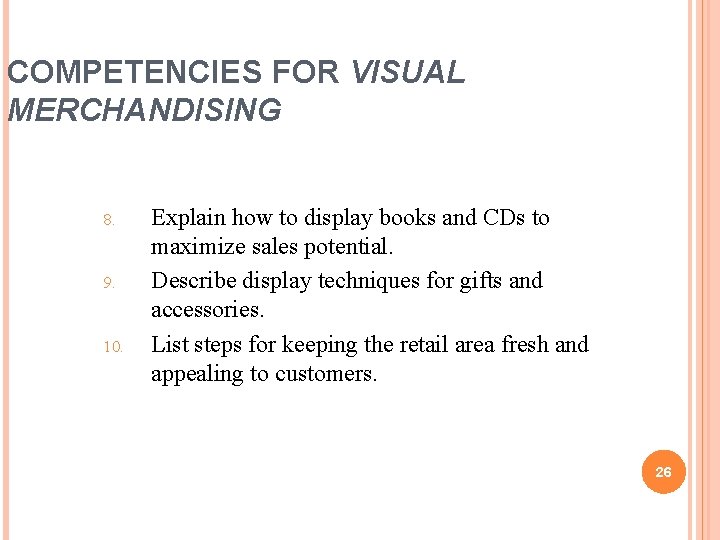 COMPETENCIES FOR VISUAL MERCHANDISING

8. Explain how to display books and CDs to maximize sales potential.
9. Describe display techniques for gifts and accessories.
10. List steps for keeping the retail area fresh and appealing to customers.

26